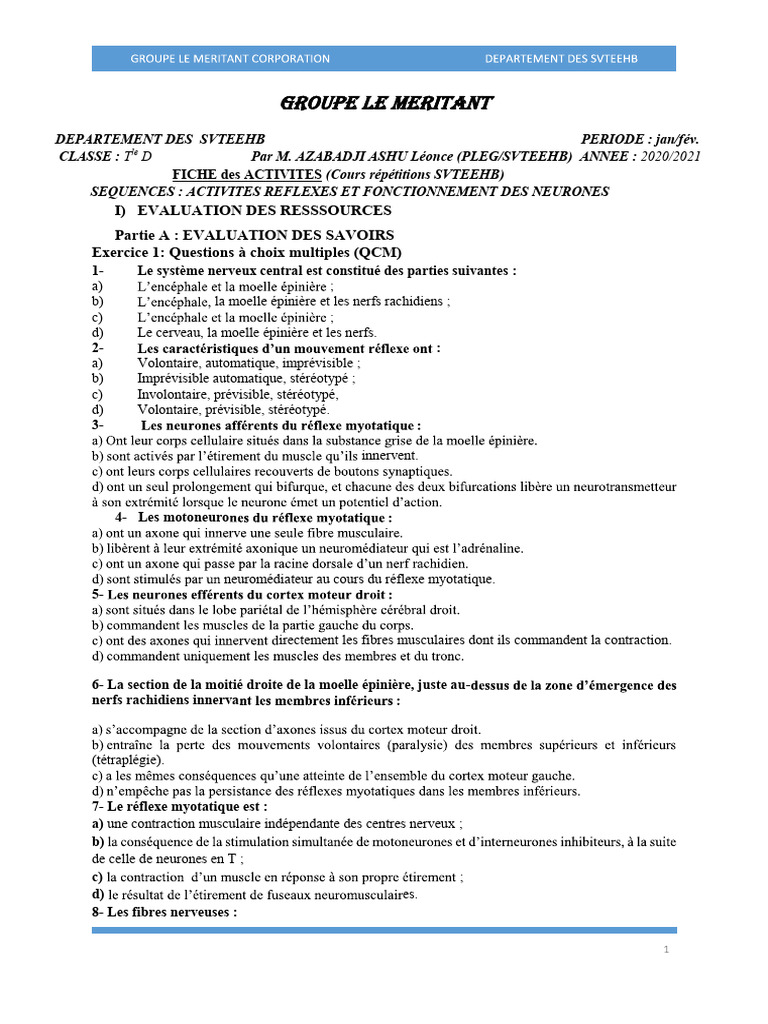 GROUPE LE MERITANT CORPORATION DEPARTEMENT DES SVTEEHB

GROUPE LE MERITANT

DEPARTEMENT DES SVTEEHB PERIODE : jan/fév.
CLASSE : $T^{le}$ D Par M. AZABADJI ASHU Léonce (PLEG/SVTEEHB) ANNEE : 2020/2021
FICHE des ACTIVITES (Cours répétitions SVTEEHB)
SEQUENCES : ACTIVITES REFLEXES ET FONCTIONNEMENT DES NEURONES
I) EVALUATION DES RESSSOURCES

Partie A : EVALUATION DES SAVOIRS
Exercice 1: Questions à choix multiples (QCM)
1- Le système nerveux central est constitué des parties suivantes :
a) L'encéphale et la moelle épinière ;
b) L'encéphale, la moelle épinière et les nerfs rachidiens ;
c) L'encéphale et la moelle épinière ;
d) Le cerveau, la moelle épinière et les nerfs.
2- Les caractéristiques d'un mouvement réflexe ont :
a) Volontaire, automatique, imprévisible ;
b) Imprévisible automatique, stéréotypé ;
c) Involontaire, prévisible, stéréotypé,
d) Volontaire, prévisible, stéréotypé.
3- Les neurones afférents du réflexe myotatique :
a) Ont leur corps cellulaire situés dans la substance grise de la moelle épinière.
b) sont activés par l'étirement du muscle qu'ils innervent.
c) ont leurs corps cellulaires recouverts de boutons synaptiques.
d) ont un seul prolongement qui bifurque, et chacune des deux bifurcations libère un neurotransmetteur à son extrémité lorsque le neurone émet un potentiel d'action.
4- Les motoneurones du réflexe myotatique :
a) ont un axone qui innerve une seule fibre musculaire.
b) libèrent à leur extrémité axonique un neuromédiateur qui est l'adrénaline.
c) ont un axone qui passe par la racine dorsale d'un nerf rachidien.
d) sont stimulés par un neuromédiateur au cours du réflexe myotatique.
5- Les neurones efférents du cortex moteur droit :
a) sont situés dans le lobe pariétal de l'hémisphère cérébral droit.
b) commandent les muscles de la partie gauche du corps.
c) ont des axones qui innervent directement les fibres musculaires dont ils commandent la contraction.
d) commandent uniquement les muscles des membres et du tronc.

6- La section de la moitié droite de la moelle épinière, juste au-dessus de la zone d'émergence des nerfs rachidiens innervant les membres inférieurs :

a) s'accompagne de la section d'axones issus du cortex moteur droit.
b) entraîne la perte des mouvements volontaires (paralysie) des membres supérieurs et inférieurs (tétraplégie).
c) a les mêmes conséquences qu'une atteinte de l'ensemble du cortex moteur gauche.
d) n'empêche pas la persistance des réflexes myotatiques dans les membres inférieurs.
7- Le réflexe myotatique est :
a) une contraction musculaire indépendante des centres nerveux ;
b) la conséquence de la stimulation simultanée de motoneurones et d'interneurones inhibiteurs, à la suite de celle de neurones en T ;
c) la contraction d'un muscle en réponse à son propre étirement ;
d) le résultat de l'étirement de fuseaux neuromusculaires.
8- Les fibres nerveuses :

1